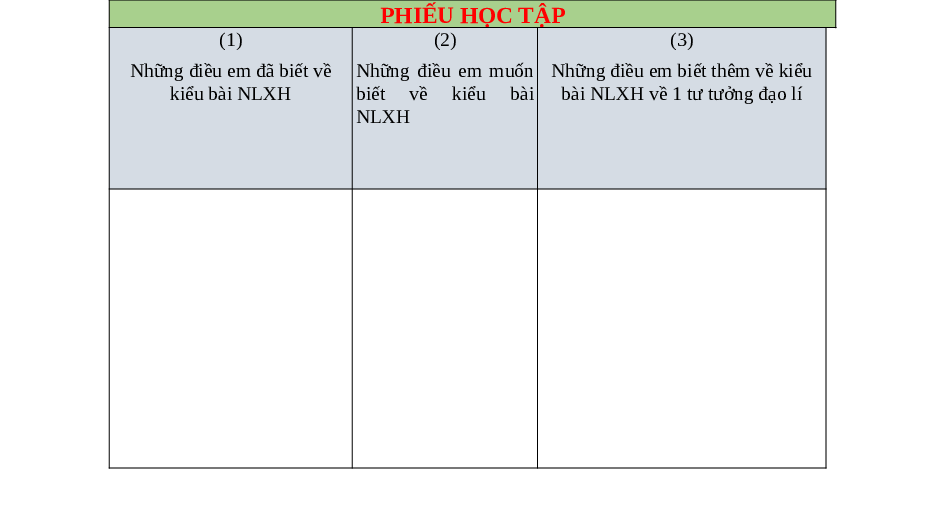 PHIẾU HỌC TẬP

| (1) Những điều em đã biết về kiểu bài NLXH | (2) Những điều em muốn biết về kiểu bài NLXH | (3) Những điều em biết thêm về kiểu bài NLXH về 1 tư tưởng đạo lí |
|---|---|---|
| | | |